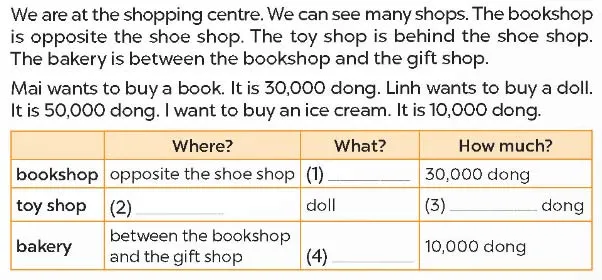 We are at the shopping centre. We can see many shops. The bookshop is opposite the shoe shop. The toy shop is behind the shoe shop. The bakery is between the bookshop and the gift shop.

Mai wants to buy a book. It is 30,000 dong. Linh wants to buy a doll. It is 50,000 dong. I want to buy an ice cream. It is 10,000 dong.

| | Where? | What? | How much? |
|---|---|---|---|
| bookshop | opposite the shoe shop | (1) ________ | 30,000 dong |
| toy shop | (2) ________ | doll | (3) ________ dong |
| bakery | between the bookshop and the gift shop | (4) ________ | 10,000 dong |